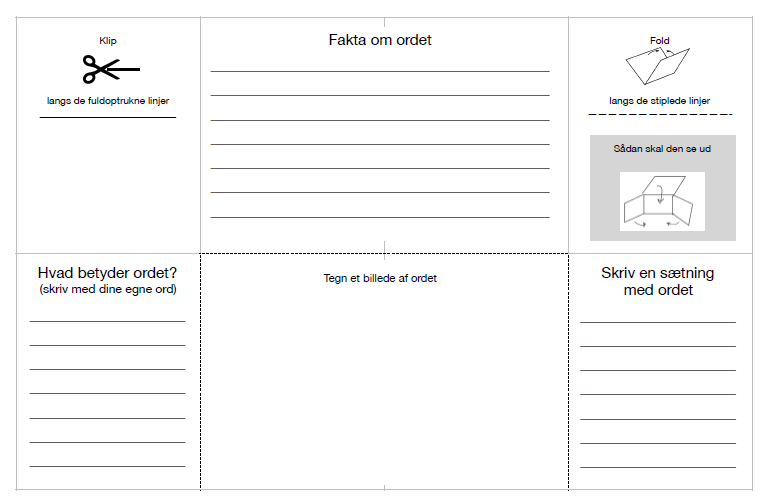 Klip

langs de fuldoptrukne linjer

Fakta om ordet

Fold

langs de stiplede linjer

Sådan skal den se ud

Hvad betyder ordet?
(skriv med dine egne ord)

Tegn et billede af ordet

Skriv en sætning med ordet